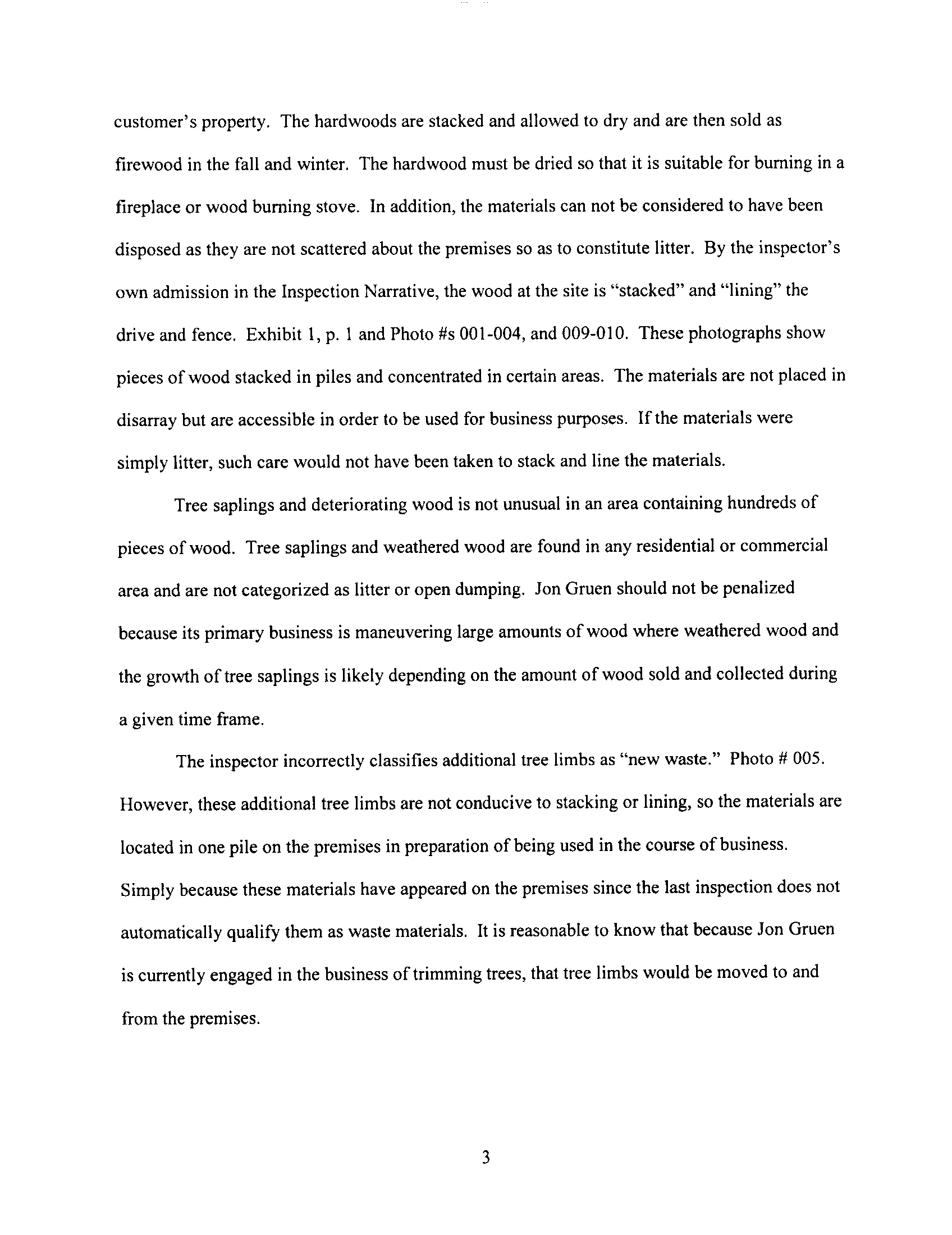 customer's property. The hardwoods are stacked and allowed to dry and are then sold as firewood in the fall and winter. The hardwood must be dried so that it is suitable for burning in a fireplace or wood burning stove. In addition, the materials can not be considered to have been disposed as they are not scattered about the premises so as to constitute litter. By the inspector's own admission in the Inspection Narrative, the wood at the site is "stacked" and "lining" the drive and fence. Exhibit 1, p. 1 and Photo #s 001-004, and 009-010. These photographs show pieces of wood stacked in piles and concentrated in certain areas. The materials are not placed in disarray but are accessible in order to be used for business purposes. If the materials were simply litter, such care would not have been taken to stack and line the materials.

Tree saplings and deteriorating wood is not unusual in an area containing hundreds of pieces of wood. Tree saplings and weathered wood are found in any residential or commercial area and are not categorized as litter or open dumping. Jon Gruen should not be penalized because its primary business is maneuvering large amounts of wood where weathered wood and the growth of tree saplings is likely depending on the amount of wood sold and collected during a given time frame.

The inspector incorrectly classifies additional tree limbs as "new waste." Photo # 005. However, these additional tree limbs are not conducive to stacking or lining, so the materials are located in one pile on the premises in preparation of being used in the course of business. Simply because these materials have appeared on the premises since the last inspection does not automatically qualify them as waste materials. It is reasonable to know that because Jon Gruen is currently engaged in the business of trimming trees, that tree limbs would be moved to and from the premises.

3